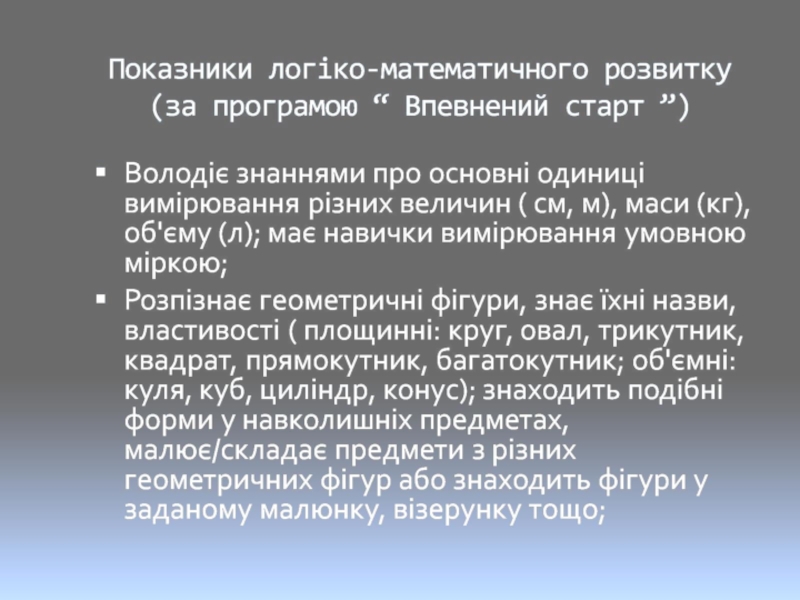 Показники логіко-математичного розвитку
(за програмою " Впевнений старт ")

• Володіє знаннями про основні одиниці вимірювання різних величин ( см, м), маси (кг), об'єму (л); має навички вимірювання умовною міркою;

• Розпізнає геометричні фігури, знає їхні назви, властивості ( площинні: круг, овал, трикутник, квадрат, прямокутник, багатокутник; об'ємні: куля, куб, циліндр, конус); знаходить подібні форми у навколишніх предметах, малює/складає предмети з різних геометричних фігур або знаходить фігури у заданому малюнку, візерунку тощо;